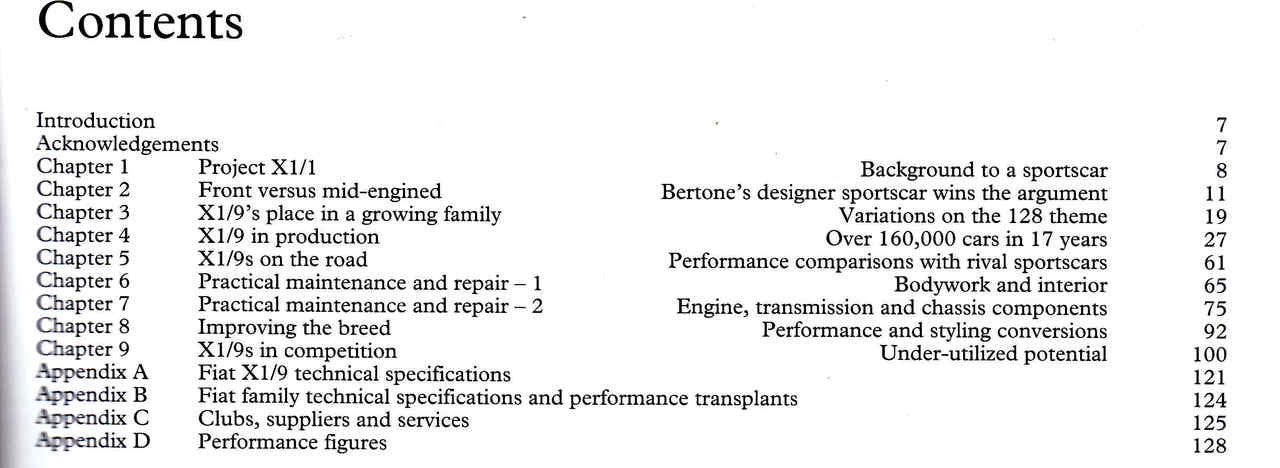 Contents

| | | | |
|---|---|---|---|
| Introduction | | | 7 |
| Acknowledgements | | | 7 |
| Chapter 1 | Project X1/1 | Background to a sportscar | 8 |
| Chapter 2 | Front versus mid-engined | Bertone's designer sportscar wins the argument | 11 |
| Chapter 3 | X1/9's place in a growing family | Variations on the 128 theme | 19 |
| Chapter 4 | X1/9 in production | Over 160,000 cars in 17 years | 27 |
| Chapter 5 | X1/9s on the road | Performance comparisons with rival sportscars | 61 |
| Chapter 6 | Practical maintenance and repair – 1 | Bodywork and interior | 65 |
| Chapter 7 | Practical maintenance and repair – 2 | Engine, transmission and chassis components | 75 |
| Chapter 8 | Improving the breed | Performance and styling conversions | 92 |
| Chapter 9 | X1/9s in competition | Under-utilized potential | 100 |
| Appendix A | Fiat X1/9 technical specifications | | 121 |
| Appendix B | Fiat family technical specifications and performance transplants | | 124 |
| Appendix C | Clubs, suppliers and services | | 125 |
| Appendix D | Performance figures | | 128 |